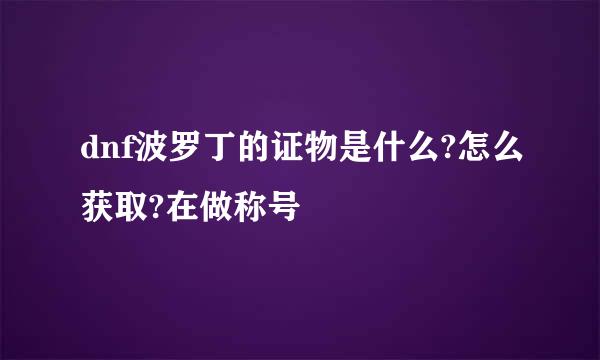 dnf波罗丁的证物是什么?怎么获取?在做称号